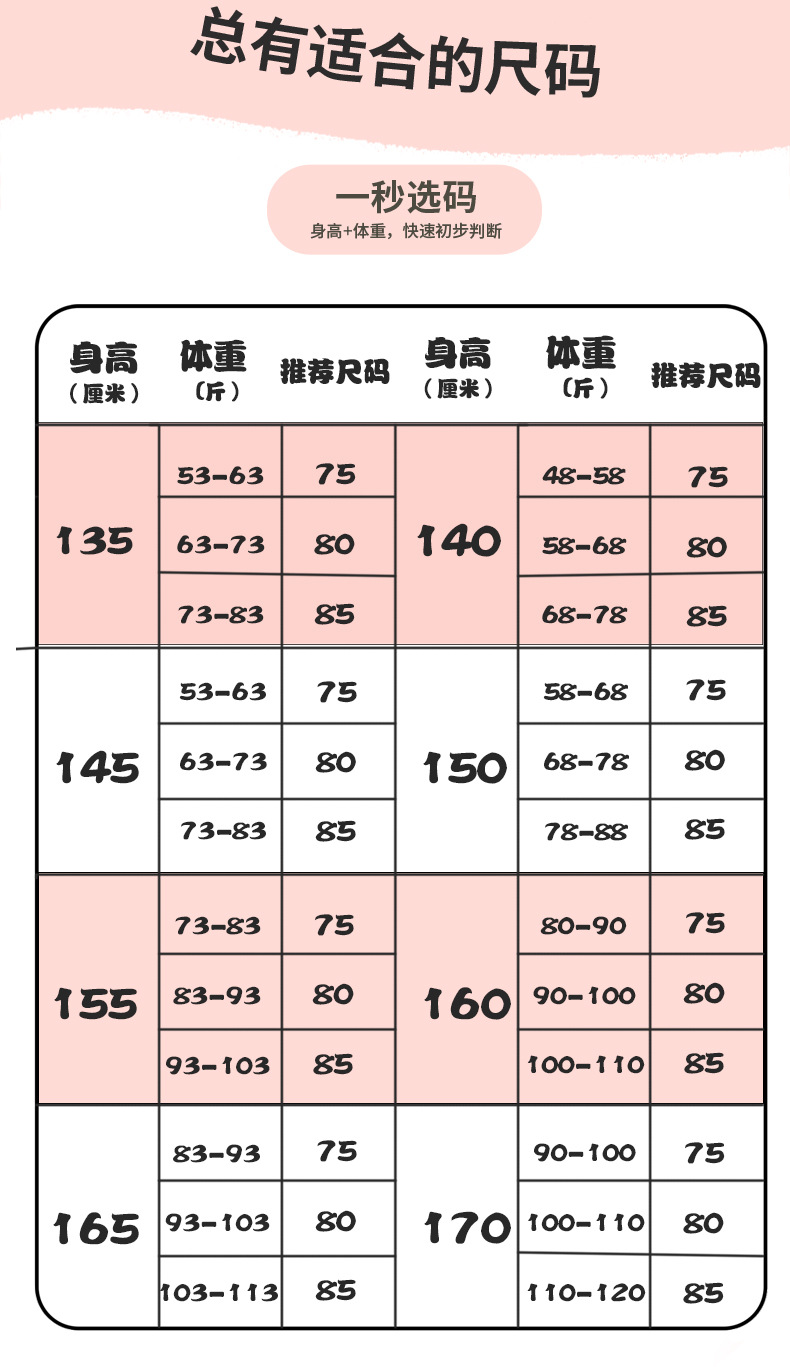 总有适合的尺码

一秒选码
身高+体重，快速初步判断

| 身高（厘米） | 体重（斤） | 推荐尺码 | 身高（厘米） | 体重（斤） | 推荐尺码 |
|---|---|---|---|---|---|
| 135 | 53-63 | 75 | 140 | 48-58 | 75 |
| | 63-73 | 80 | | 58-68 | 80 |
| | 73-83 | 85 | | 68-78 | 85 |
| 145 | 53-63 | 75 | 150 | 58-68 | 75 |
| | 63-73 | 80 | | 68-78 | 80 |
| | 73-83 | 85 | | 78-88 | 85 |
| 155 | 73-83 | 75 | 160 | 80-90 | 75 |
| | 83-93 | 80 | | 90-100 | 80 |
| | 93-103 | 85 | | 100-110 | 85 |
| 165 | 83-93 | 75 | 170 | 90-100 | 75 |
| | 93-103 | 80 | | 100-110 | 80 |
| | 103-113 | 85 | | 110-120 | 85 |